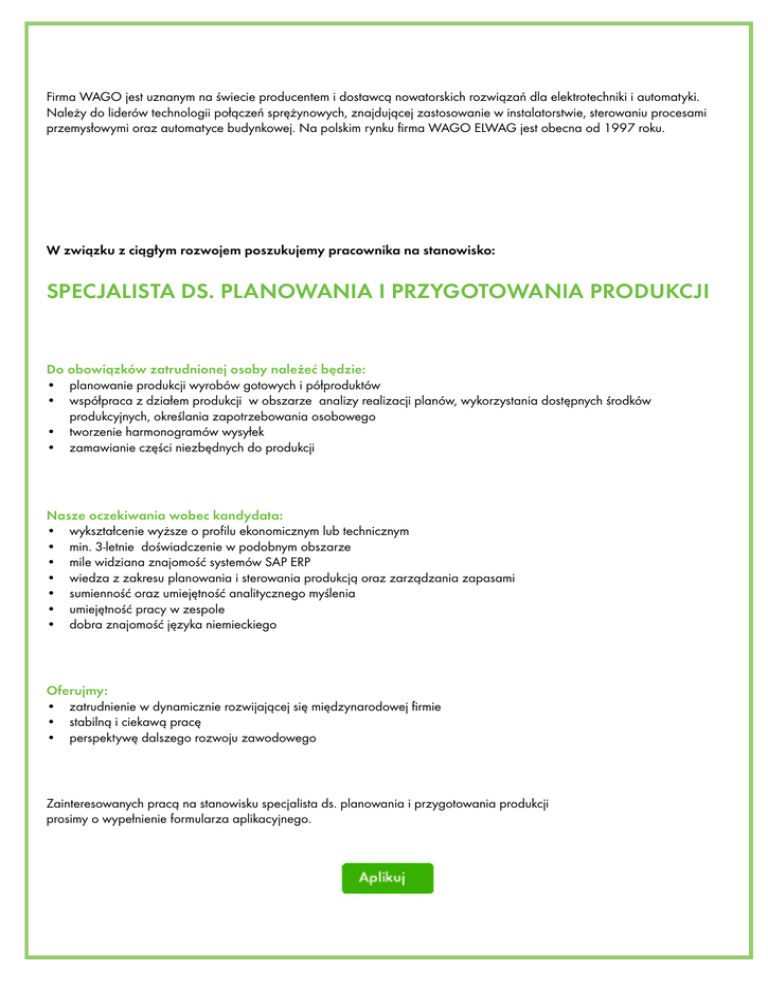 Firma WAGO jest uznanym na świecie producentem i dostawcą nowatorskich rozwiązań dla elektrotechniki i automatyki. Należy do liderów technologii połączeń sprężynowych, znajdującej zastosowanie w instalatorstwie, sterowaniu procesami przemysłowymi oraz automatyce budynkowej. Na polskim rynku firma WAGO ELWAG jest obecna od 1997 roku.

W związku z ciągłym rozwojem poszukujemy pracownika na stanowisko:

SPECJALISTA DS. PLANOWANIA I PRZYGOTOWANIA PRODUKCJI

Do obowiązków zatrudnionej osoby należeć będzie:
• planowanie produkcji wyrobów gotowych i półproduktów
• współpraca z działem produkcji w obszarze analizy realizacji planów, wykorzystania dostępnych środków produkcyjnych, określania zapotrzebowania osobowego
• tworzenie harmonogramów wysyłek
• zamawianie części niezbędnych do produkcji

Nasze oczekiwania wobec kandydata:
• wykształcenie wyższe o profilu ekonomicznym lub technicznym
• min. 3-letnie doświadczenie w podobnym obszarze
• mile widziana znajomość systemów SAP ERP
• wiedza z zakresu planowania i sterowania produkcją oraz zarządzania zapasami
• sumienność oraz umiejętność analitycznego myślenia
• umiejętność pracy w zespole
• dobra znajomość języka niemieckiego

Oferujmy:
• zatrudnienie w dynamicznie rozwijającej się międzynarodowej firmie
• stabilną i ciekawą pracę
• perspektywę dalszego rozwoju zawodowego

Zainteresowanych pracą na stanowisku specjalista ds. planowania i przygotowania produkcji prosimy o wypełnienie formularza aplikacyjnego.

Aplikuj